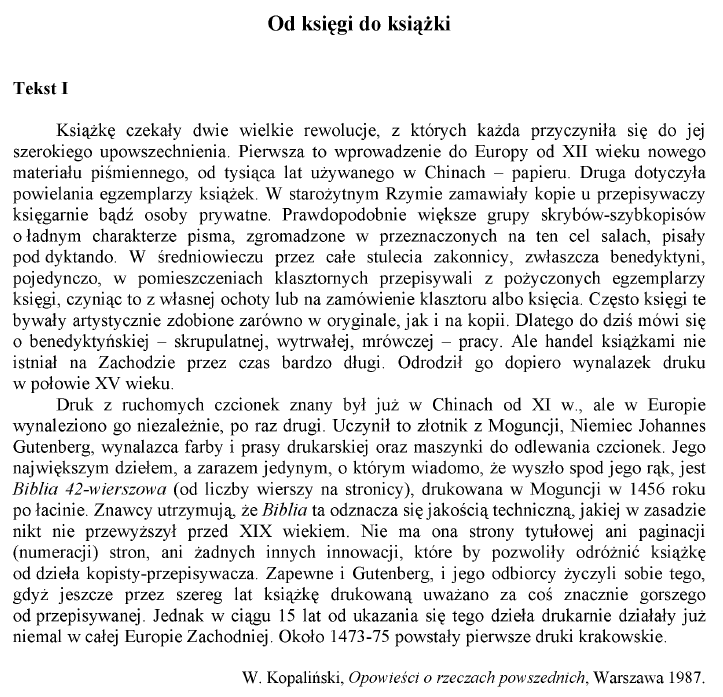 Od księgi do książki

Tekst I

Książkę czekały dwie wielkie rewolucje, z których każda przyczyniła się do jej szerokiego upowszechnienia. Pierwsza to wprowadzenie do Europy od XII wieku nowego materiału piśmiennego, od tysiąca lat używanego w Chinach – papieru. Druga dotyczyła powielania egzemplarzy książek. W starożytnym Rzymie zamawiały kopie u przepisywaczy księgarnie bądź osoby prywatne. Prawdopodobnie większe grupy skrybów-szybkopisów o ładnym charakterze pisma, zgromadzone w przeznaczonych na ten cel salach, pisały pod dyktando. W średniowieczu przez całe stulecia zakonnicy, zwłaszcza benedyktyni, pojedynczo, w pomieszczeniach klasztornych przepisywali z pożyczonych egzemplarzy księgi, czyniąc to z własnej ochoty lub na zamówienie klasztoru albo księcia. Często księgi te bywały artystycznie zdobione zarówno w oryginale, jak i na kopii. Dlatego do dziś mówi się o benedyktyńskiej – skrupulatnej, wytrwałej, mrówczej – pracy. Ale handel książkami nie istniał na Zachodzie przez czas bardzo długi. Odrodził go dopiero wynalazek druku w połowie XV wieku.

Druk z ruchomych czcionek znany był już w Chinach od XI w., ale w Europie wynaleziono go niezależnie, po raz drugi. Uczynił to złotnik z Moguncji, Niemiec Johannes Gutenberg, wynalazca farby i prasy drukarskiej oraz maszynki do odlewania czcionek. Jego największym dziełem, a zarazem jedynym, o którym wiadomo, że wyszło spod jego rąk, jest Biblia 42-wierszowa (od liczby wierszy na stronicy), drukowana w Moguncji w 1456 roku po łacinie. Znawcy utrzymują, że Biblia ta odznacza się jakością techniczną, jakiej w zasadzie nikt nie przewyższył przed XIX wiekiem. Nie ma ona strony tytułowej ani paginacji (numeracji) stron, ani żadnych innych innowacji, które by pozwoliły odróżnić książkę od dzieła kopisty-przepisywacza. Zapewne i Gutenberg, i jego odbiorcy życzyli sobie tego, gdyż jeszcze przez szereg lat książkę drukowaną uważano za coś znacznie gorszego od przepisywanej. Jednak w ciągu 15 lat od ukazania się tego dzieła drukarnie działały już niemal w całej Europie Zachodniej. Około 1473-75 powstały pierwsze druki krakowskie.

W. Kopaliński, Opowieści o rzeczach powszednich, Warszawa 1987.